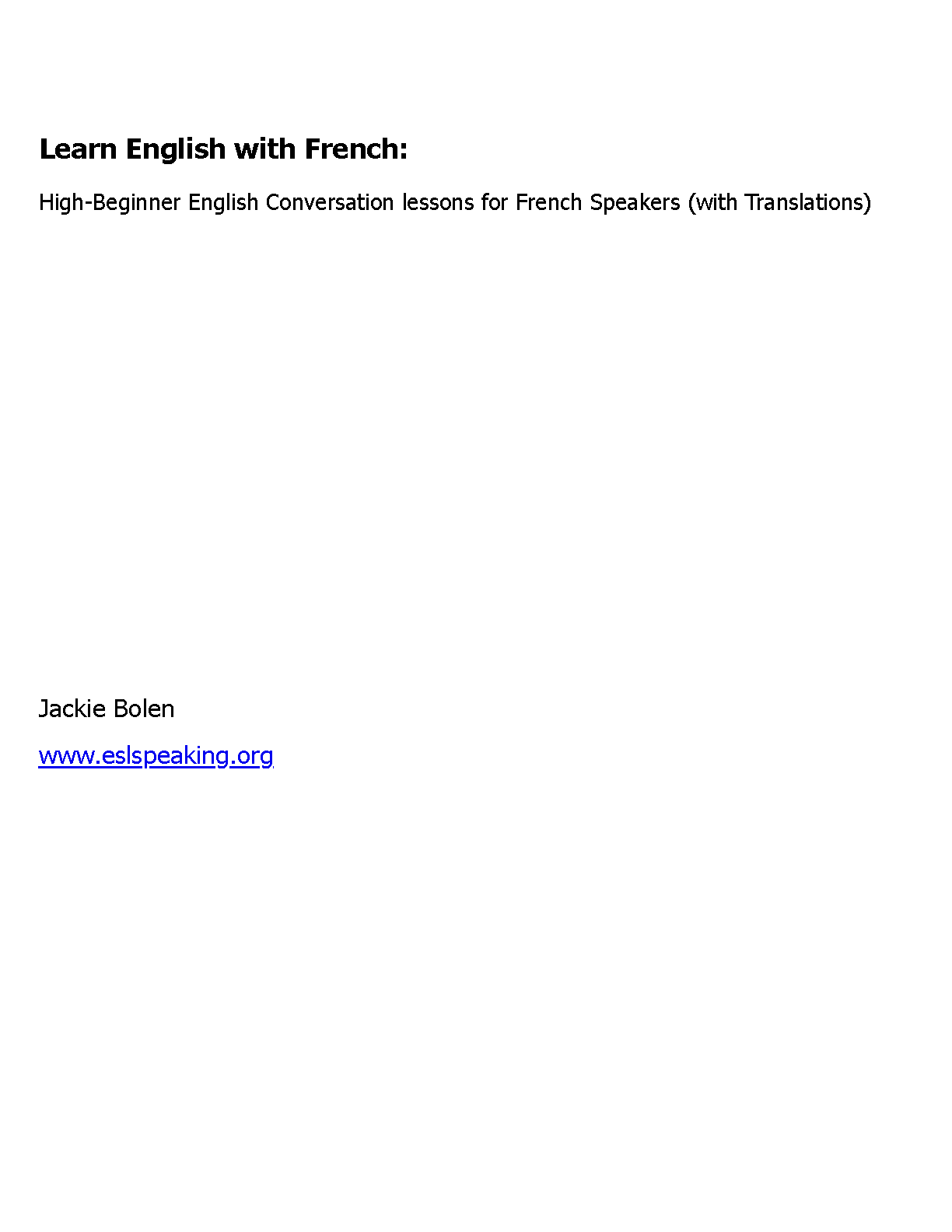 Learn English with French:

High-Beginner English Conversation lessons for French Speakers (with Translations)

Jackie Bolen

www.eslspeaking.org